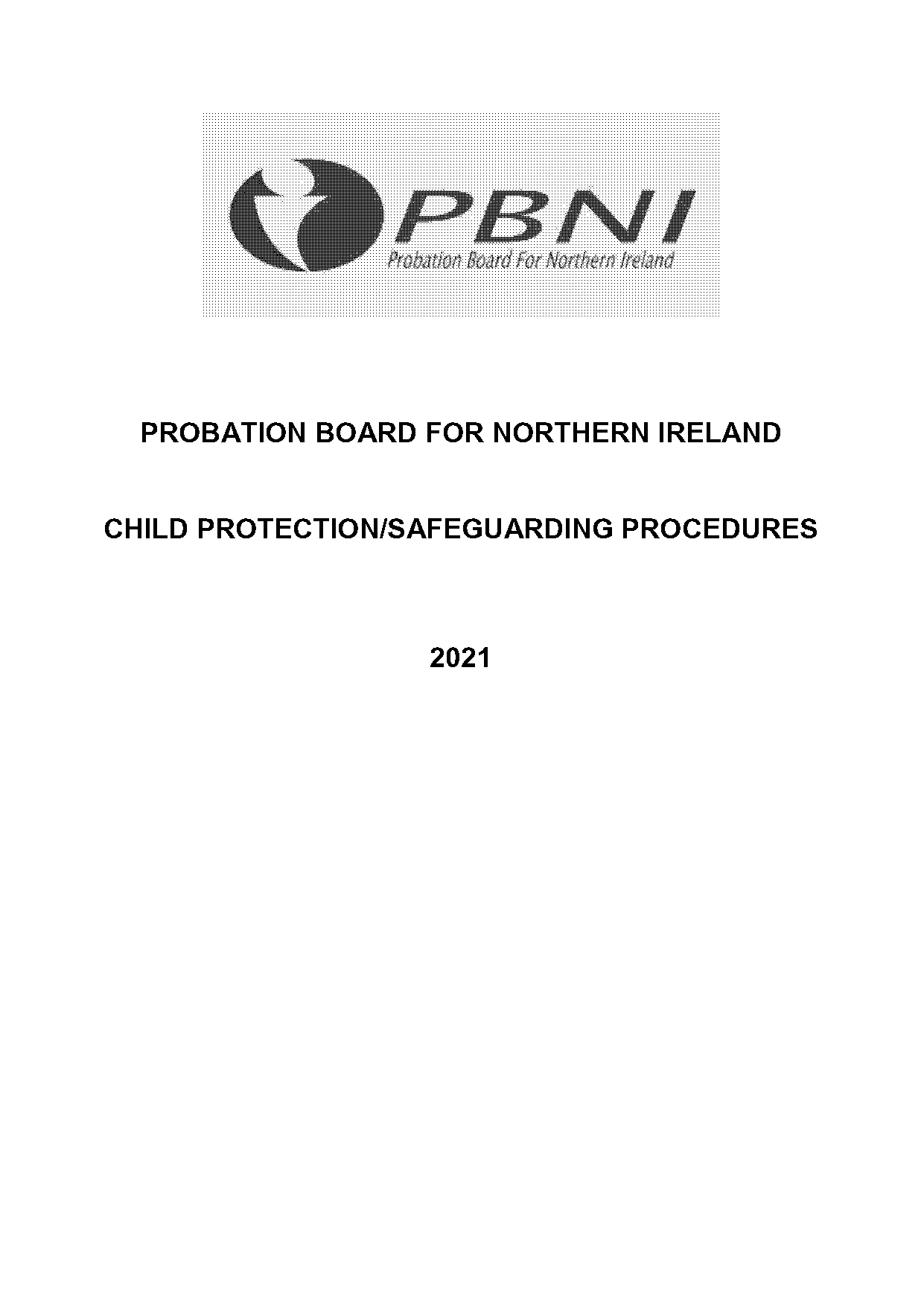 PBNI
Probation Board For Northern Ireland

PROBATION BOARD FOR NORTHERN IRELAND

CHILD PROTECTION/SAFEGUARDING PROCEDURES

2021